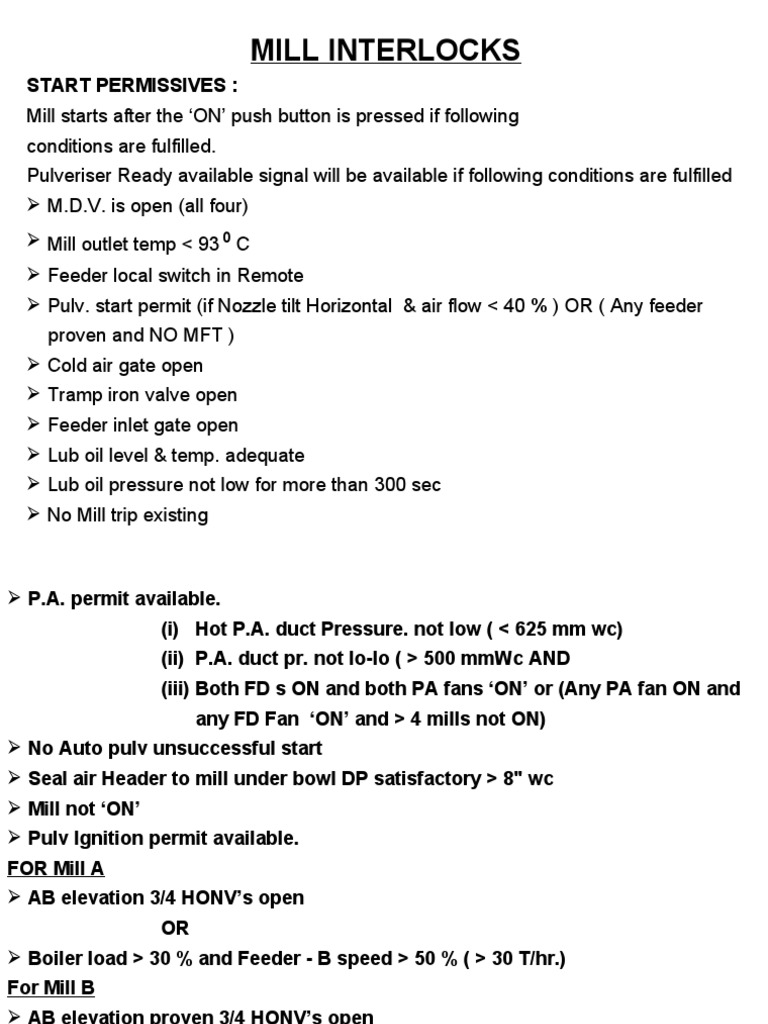 MILL INTERLOCKS

START PERMISSIVES :

Mill starts after the 'ON' push button is pressed if following conditions are fulfilled.

Pulveriser Ready available signal will be available if following conditions are fulfilled

➢ M.D.V. is open (all four)
➢ Mill outlet temp < 93 $^{0}$ C
➢ Feeder local switch in Remote
➢ Pulv. start permit (if Nozzle tilt Horizontal & air flow < 40 % ) OR ( Any feeder proven and NO MFT )
➢ Cold air gate open
➢ Tramp iron valve open
➢ Feeder inlet gate open
➢ Lub oil level & temp. adequate
➢ Lub oil pressure not low for more than 300 sec
➢ No Mill trip existing

➢ P.A. permit available.
(i) Hot P.A. duct Pressure. not low ( < 625 mm wc)
(ii) P.A. duct pr. not lo-lo ( > 500 mmWc AND
(iii) Both FD s ON and both PA fans 'ON' or (Any PA fan ON and any FD Fan 'ON' and > 4 mills not ON)
➢ No Auto pulv unsuccessful start
➢ Seal air Header to mill under bowl DP satisfactory > 8" wc
➢ Mill not 'ON'
➢ Pulv Ignition permit available.

FOR Mill A
➢ AB elevation 3/4 HONV's open
OR
➢ Boiler load > 30 % and Feeder - B speed > 50 % ( > 30 T/hr.)

For Mill B
➢ AB elevation proven 3/4 HONV's open